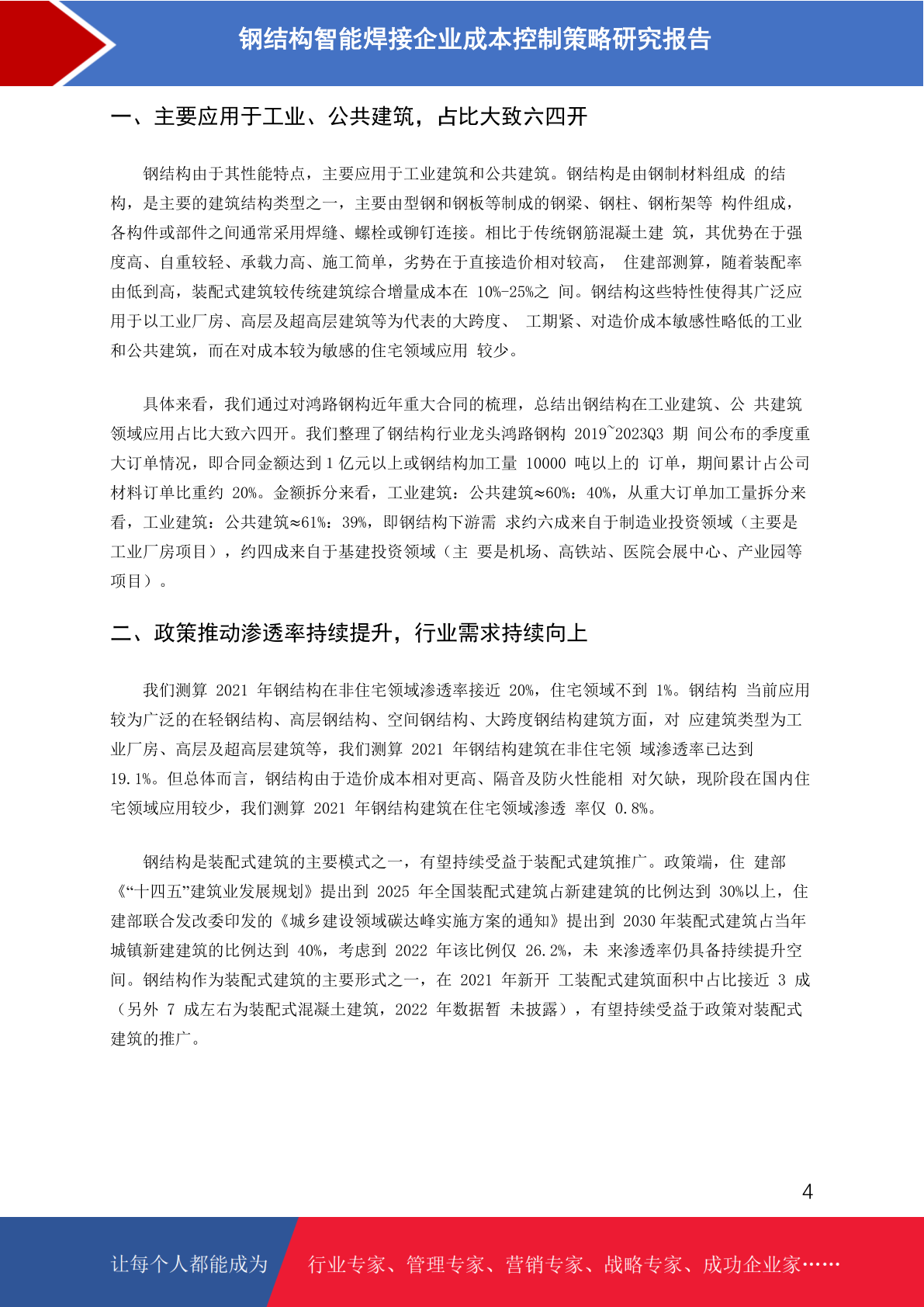 钢结构智能焊接企业成本控制策略研究报告

一、主要应用于工业、公共建筑，占比大致六四开

钢结构由于其性能特点，主要应用于工业建筑和公共建筑。钢结构是由钢制材料组成 的结构，是主要的建筑结构类型之一，主要由型钢和钢板等制成的钢梁、钢柱、钢桁架等 构件组成，各构件或部件之间通常采用焊缝、螺栓或铆钉连接。相比于传统钢筋混凝土建 筑，其优势在于强度高、自重较轻、承载力高、施工简单，劣势在于直接造价相对较高， 住建部测算，随着装配率由低到高，装配式建筑较传统建筑综合增量成本在 10%-25%之 间。钢结构这些特性使得其广泛应用于以工业厂房、高层及超高层建筑等为代表的大跨度、 工期紧、对造价成本敏感性略低的工业和公共建筑，而在对成本较为敏感的住宅领域应用 较少。

具体来看，我们通过对鸿路钢构近年重大合同的梳理，总结出钢结构在工业建筑、公 共建筑领域应用占比大致六四开。我们整理了钢结构行业龙头鸿路钢构 2019~2023Q3 期 间公布的季度重大订单情况，即合同金额达到 1 亿元以上或钢结构加工量 10000 吨以上的 订单，期间累计占公司材料订单比重约 20%。金额拆分来看，工业建筑：公共建筑≈60%：40%，从重大订单加工量拆分来看，工业建筑：公共建筑≈61%：39%，即钢结构下游需 求约六成来自于制造业投资领域（主要是工业厂房项目），约四成来自于基建投资领域（主 要是机场、高铁站、医院会展中心、产业园等项目）。

二、政策推动渗透率持续提升，行业需求持续向上

我们测算 2021 年钢结构在非住宅领域渗透率接近 20%，住宅领域不到 1%。钢结构 当前应用较为广泛的在轻钢结构、高层钢结构、空间钢结构、大跨度钢结构建筑方面，对 应建筑类型为工业厂房、高层及超高层建筑等，我们测算 2021 年钢结构建筑在非住宅领 域渗透率已达到 19.1%。但总体而言，钢结构由于造价成本相对更高、隔音及防火性能相 对欠缺，现阶段在国内住宅领域应用较少，我们测算 2021 年钢结构建筑在住宅领域渗透 率仅 0.8%。

钢结构是装配式建筑的主要模式之一，有望持续受益于装配式建筑推广。政策端，住 建部《“十四五”建筑业发展规划》提出到 2025 年全国装配式建筑占新建建筑的比例达到 30%以上，住建部联合发改委印发的《城乡建设领域碳达峰实施方案的通知》提出到 2030 年装配式建筑占当年城镇新建建筑的比例达到 40%，考虑到 2022 年该比例仅 26.2%，未 来渗透率仍具备持续提升空间。钢结构作为装配式建筑的主要形式之一，在 2021 年新开 工装配式建筑面积中占比接近 3 成（另外 7 成左右为装配式混凝土建筑，2022 年数据暂 未披露），有望持续受益于政策对装配式建筑的推广。

4

让每个人都能成为 行业专家、管理专家、营销专家、战略专家、成功企业家……